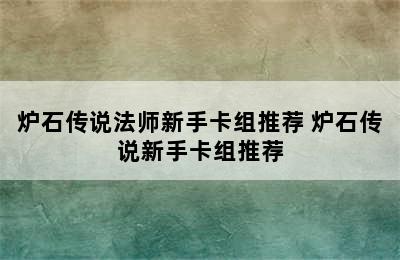 炉石传说法师新手卡组推荐 炉石传说新手卡组推荐